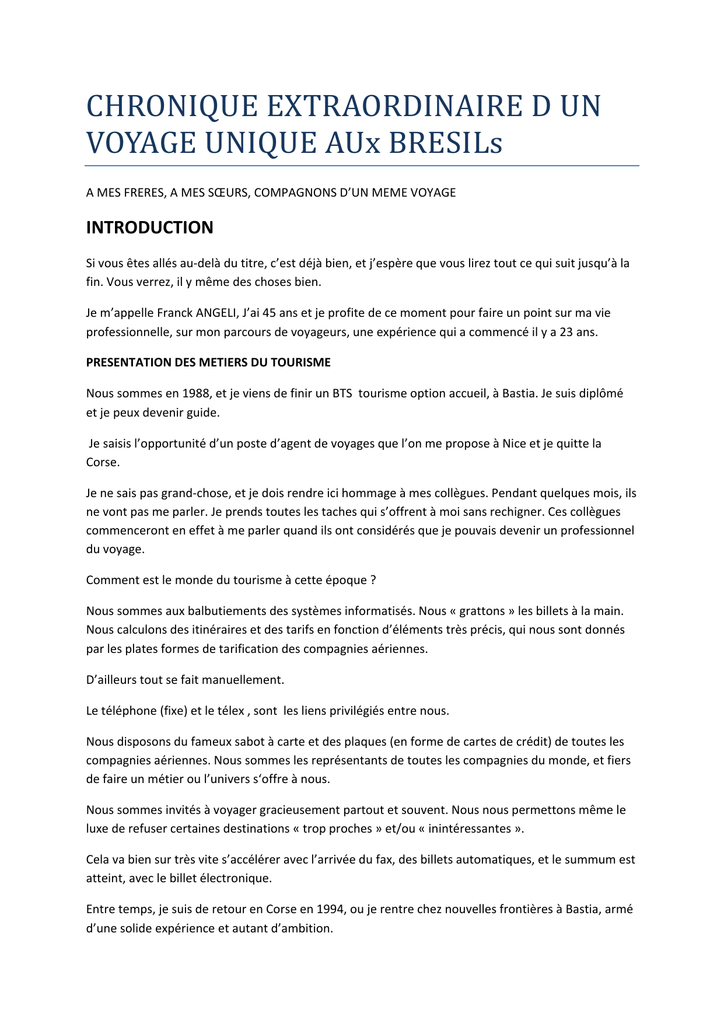 CHRONIQUE EXTRAORDINAIRE D UN VOYAGE UNIQUE AUx BRESILs

A MES FRERES, A MES SŒURS, COMPAGNONS D'UN MEME VOYAGE

INTRODUCTION

Si vous êtes allés au-delà du titre, c'est déjà bien, et j'espère que vous lirez tout ce qui suit jusqu'à la fin. Vous verrez, il y même des choses bien.

Je m'appelle Franck ANGELI, J'ai 45 ans et je profite de ce moment pour faire un point sur ma vie professionnelle, sur mon parcours de voyageurs, une expérience qui a commencé il y a 23 ans.

PRESENTATION DES METIERS DU TOURISME

Nous sommes en 1988, et je viens de finir un BTS tourisme option accueil, à Bastia. Je suis diplômé et je peux devenir guide.

Je saisis l'opportunité d'un poste d'agent de voyages que l'on me propose à Nice et je quitte la Corse.

Je ne sais pas grand-chose, et je dois rendre ici hommage à mes collègues. Pendant quelques mois, ils ne vont pas me parler. Je prends toutes les taches qui s'offrent à moi sans rechigner. Ces collègues commenceront en effet à me parler quand ils ont considérés que je pouvais devenir un professionnel du voyage.

Comment est le monde du tourisme à cette époque ?

Nous sommes aux balbutiements des systèmes informatisés. Nous « grattons » les billets à la main. Nous calculons des itinéraires et des tarifs en fonction d'éléments très précis, qui nous sont donnés par les plates formes de tarification des compagnies aériennes.

D'ailleurs tout se fait manuellement.

Le téléphone (fixe) et le télex , sont les liens privilégiés entre nous.

Nous disposons du fameux sabot à carte et des plaques (en forme de cartes de crédit) de toutes les compagnies aériennes. Nous sommes les représentants de toutes les compagnies du monde, et fiers de faire un métier ou l'univers s'offre à nous.

Nous sommes invités à voyager gracieusement partout et souvent. Nous nous permettons même le luxe de refuser certaines destinations « trop proches » et/ou « inintéressantes ».

Cela va bien sur très vite s'accélérer avec l'arrivée du fax, des billets automatiques, et le summum est atteint, avec le billet électronique.

Entre temps, je suis de retour en Corse en 1994, ou je rentre chez nouvelles frontières à Bastia, armé d'une solide expérience et autant d'ambition.